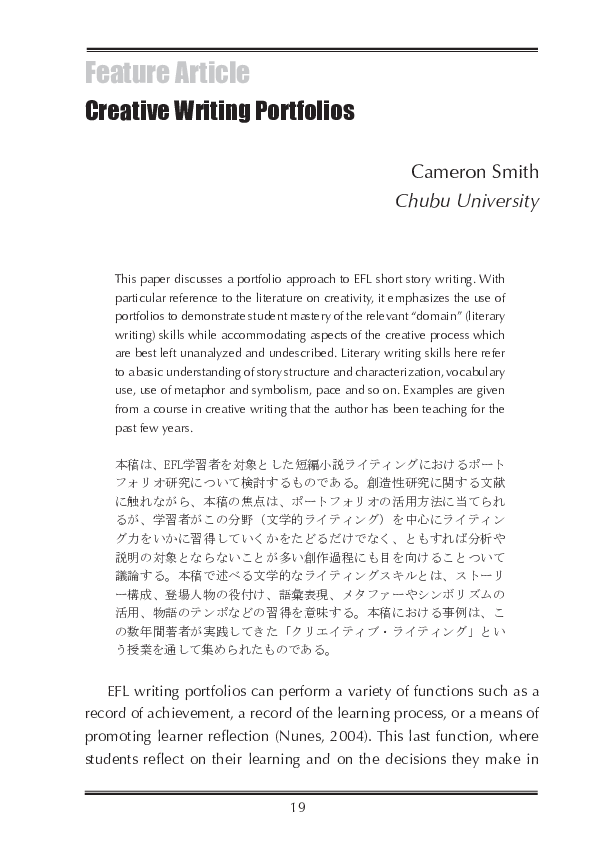 Feature Article
Creative Writing Portfolios

Cameron Smith
Chubu University

This paper discusses a portfolio approach to EFL short story writing. With particular reference to the literature on creativity, it emphasizes the use of portfolios to demonstrate student mastery of the relevant "domain" (literary writing) skills while accommodating aspects of the creative process which are best left unanalyzed and undescribed. Literary writing skills here refer to a basic understanding of story structure and characterization, vocabulary use, use of metaphor and symbolism, pace and so on. Examples are given from a course in creative writing that the author has been teaching for the past few years.

本稿は、EFL学習者を対象とした短編小説ライティングにおけるポートフォリオ研究について検討するものである。創造性研究に関する文献に触れながら、本稿の焦点は、ポートフォリオの活用方法に当てられるが、学習者がこの分野（文学的ライティング）を中心にライティング力をいかに習得していくかをたどるだけでなく、ともすれば分析や説明の対象とならないことが多い創作過程にも目を向けることついて議論する。本稿で述べる文学的なライティングスキルとは、ストーリー構成、登場人物の役付け、語彙表現、メタファーやシンボリズムの活用、物語のテンポなどの習得を意味する。本稿における事例は、この数年間著者が実践してきた「クリエイティブ・ライティング」という授業を通して集められたものである。

EFL writing portfolios can perform a variety of functions such as a record of achievement, a record of the learning process, or a means of promoting learner reflection (Nunes, 2004). This last function, where students reflect on their learning and on the decisions they make in

19